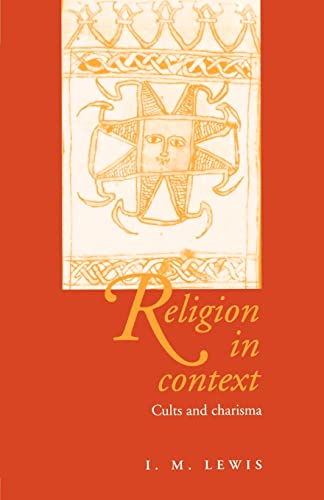 Religion in context

Cults and charisma

I. M. LEWIS